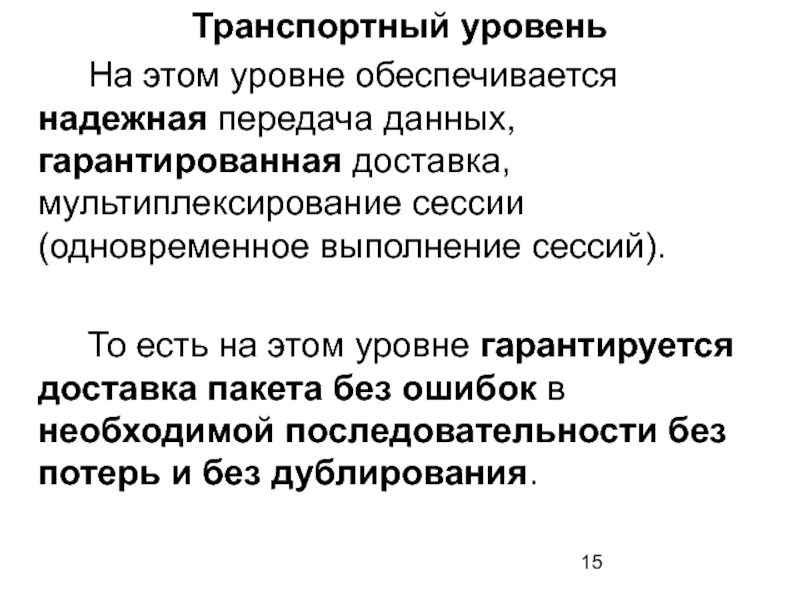 Транспортный уровень

На этом уровне обеспечивается надежная передача данных, гарантированная доставка, мультиплексирование сессии (одновременное выполнение сессий).

То есть на этом уровне гарантируется доставка пакета без ошибок в необходимой последовательности без потерь и без дублирования.

15